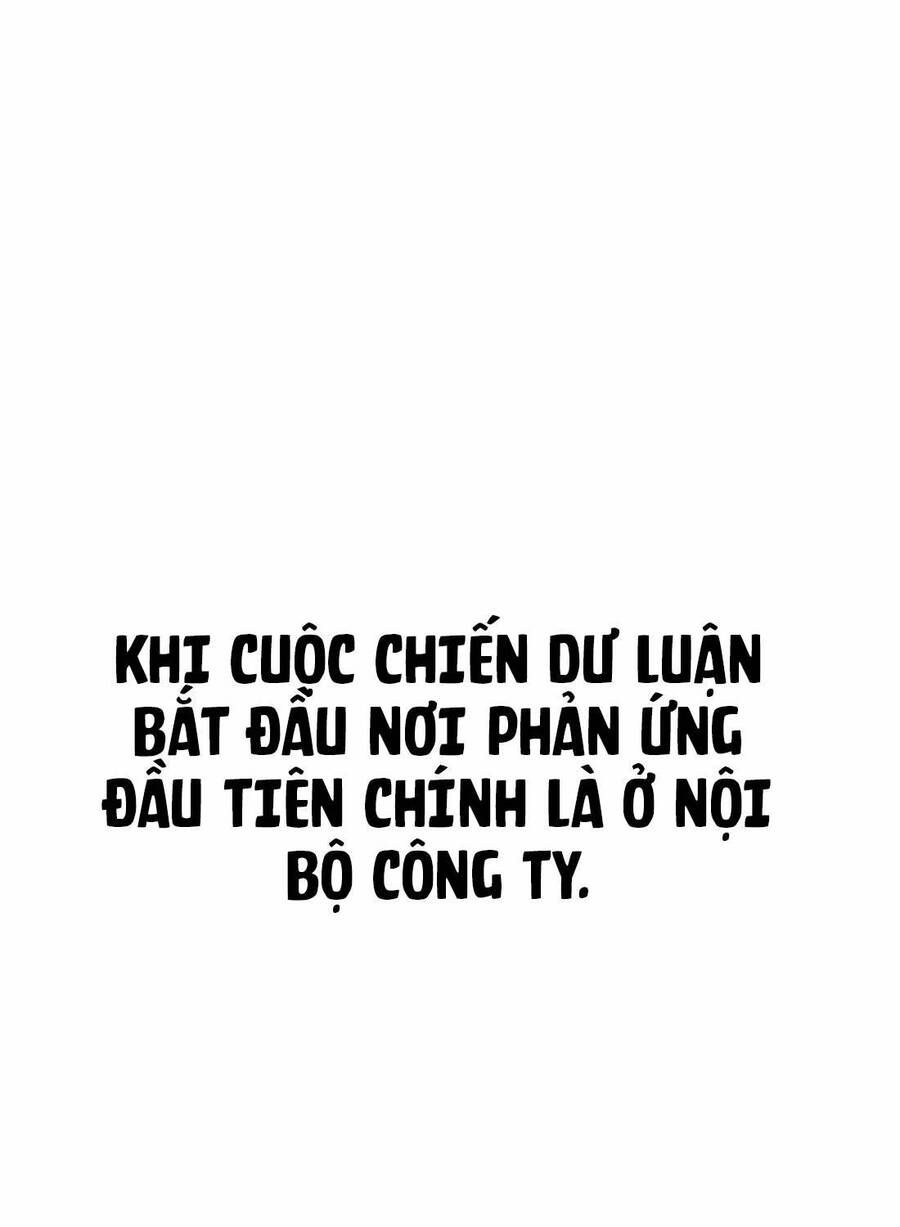 KHI CUỘC CHIẾN DƯ LUẬN BẮT ĐẦU NƠI PHẢN ỨNG ĐẦU TIÊN CHÍNH LÀ Ở NỘI BỘ CÔNG TY.